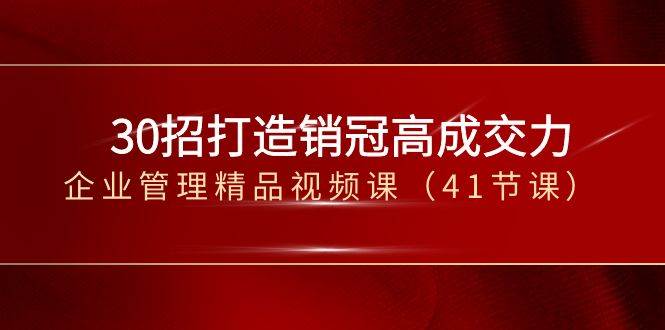 30招打造销冠高成交力

企业管理精品视频课（41节课）